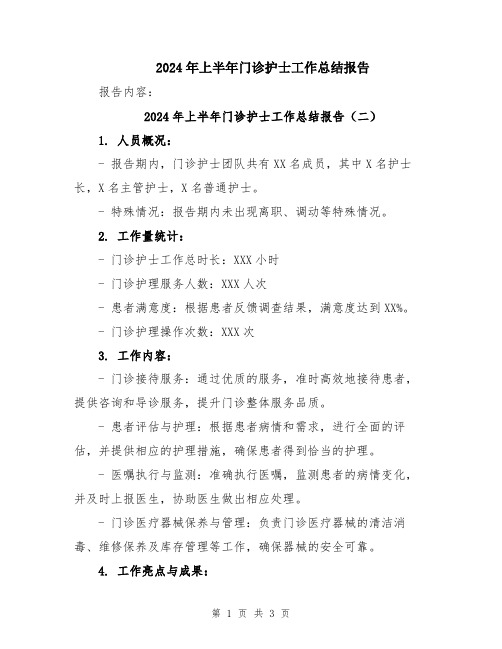 2024年上半年门诊护士工作总结报告

报告内容：

2024年上半年门诊护士工作总结报告（二）

1. 人员概况：

- 报告期内，门诊护士团队共有XX名成员，其中X名护士长，X名主管护士，X名普通护士。

- 特殊情况：报告期内未出现离职、调动等特殊情况。

2. 工作量统计：

- 门诊护士工作总时长：XXX小时

- 门诊护理服务人数：XXX人次

- 患者满意度：根据患者反馈调查结果，满意度达到XX%。

- 门诊护理操作次数：XXX次

3. 工作内容：

- 门诊接待服务：通过优质的服务，准时高效地接待患者，提供咨询和导诊服务，提升门诊整体服务品质。

- 患者评估与护理：根据患者病情和需求，进行全面的评估，并提供相应的护理措施，确保患者得到恰当的护理。

- 医嘱执行与监测：准确执行医嘱，监测患者的病情变化，并及时上报医生，协助医生做出相应处理。

- 门诊医疗器械保养与管理：负责门诊医疗器械的清洁消毒、维修保养及库存管理等工作，确保器械的安全可靠。

4. 工作亮点与成果：

第 1 页 共 3 页